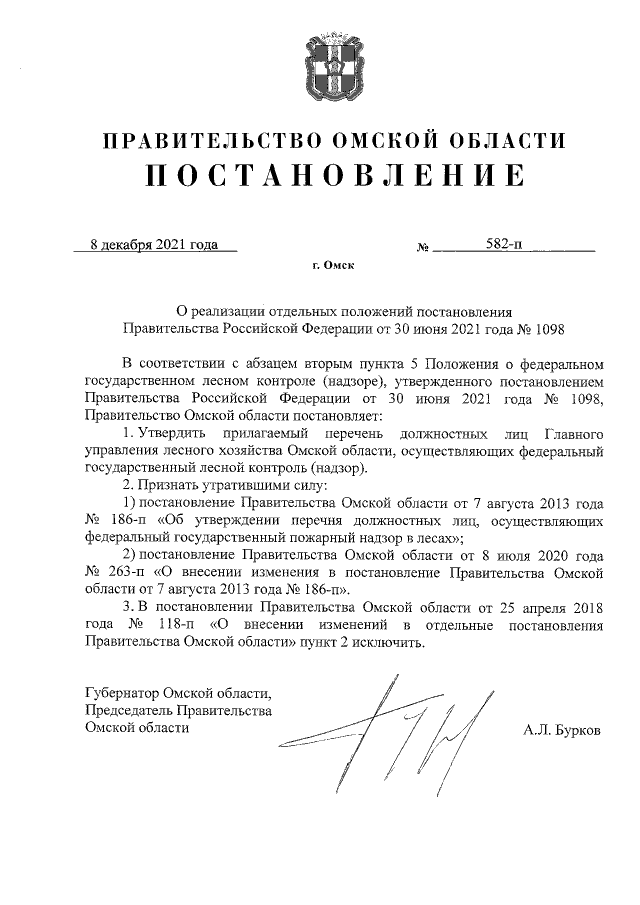 ПРАВИТЕЛЬСТВО ОМСКОЙ ОБЛАСТИ
ПОСТАНОВЛЕНИЕ

8 декабря 2021 года № 582-п

г. Омск

О реализации отдельных положений постановления Правительства Российской Федерации от 30 июня 2021 года № 1098

В соответствии с абзацем вторым пункта 5 Положения о федеральном государственном лесном контроле (надзоре), утвержденного постановлением Правительства Российской Федерации от 30 июня 2021 года № 1098, Правительство Омской области постановляет:

1. Утвердить прилагаемый перечень должностных лиц Главного управления лесного хозяйства Омской области, осуществляющих федеральный государственный лесной контроль (надзор).

2. Признать утратившими силу:

1) постановление Правительства Омской области от 7 августа 2013 года № 186-п «Об утверждении перечня должностных лиц, осуществляющих федеральный государственный пожарный надзор в лесах»;

2) постановление Правительства Омской области от 8 июля 2020 года № 263-п «О внесении изменения в постановление Правительства Омской области от 7 августа 2013 года № 186-п».

3. В постановлении Правительства Омской области от 25 апреля 2018 года № 118-п «О внесении изменений в отдельные постановления Правительства Омской области» пункт 2 исключить.

Губернатор Омской области,
Председатель Правительства
Омской области

А.Л. Бурков